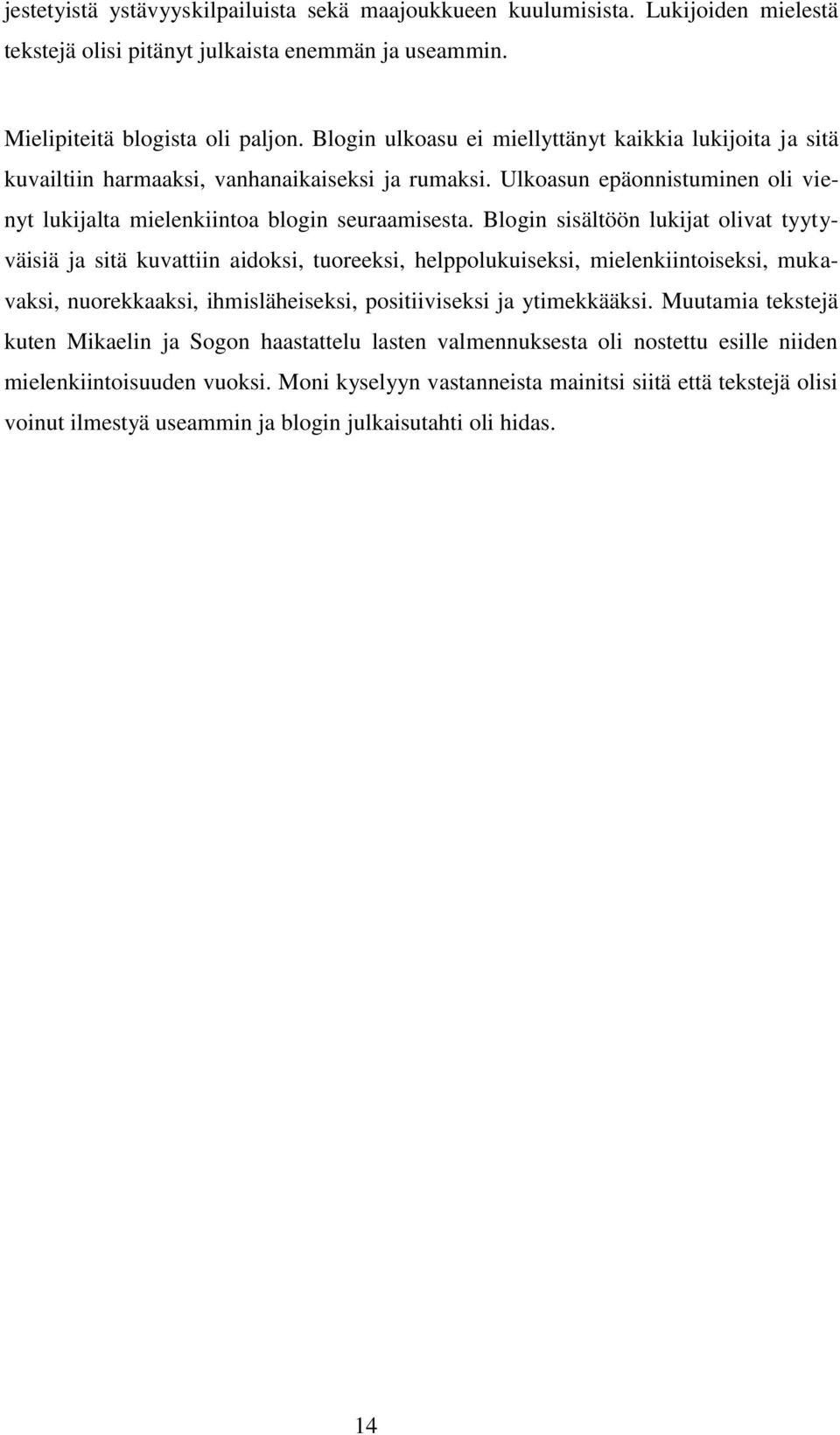 jestetyistä ystävyyskilpailuista sekä maajoukkueen kuulumisista. Lukijoiden mielestä tekstejä olisi pitänyt julkaista enemmän ja useammin.

Mielipiteitä blogista oli paljon. Blogin ulkoasu ei miellyttänyt kaikkia lukijoita ja sitä kuvailtiin harmaaksi, vanhanaikaiseksi ja rumaksi. Ulkoasun epäonnistuminen oli vienyt lukijalta mielenkiintoa blogin seuraamisesta. Blogin sisältöön lukijat olivat tyytyväisiä ja sitä kuvattiin aidoksi, tuoreeksi, helppolukuiseksi, mielenkiintoiseksi, mukavaksi, nuorekkaaksi, ihmisläheiseksi, positiiviseksi ja ytimekkääksi. Muutamia tekstejä kuten Mikaelin ja Sogon haastattelu lasten valmennuksesta oli nostettu esille niiden mielenkiintoisuuden vuoksi. Moni kyselyyn vastanneista mainitsi siitä että tekstejä olisi voinut ilmestyä useammin ja blogin julkaisutahti oli hidas.

14